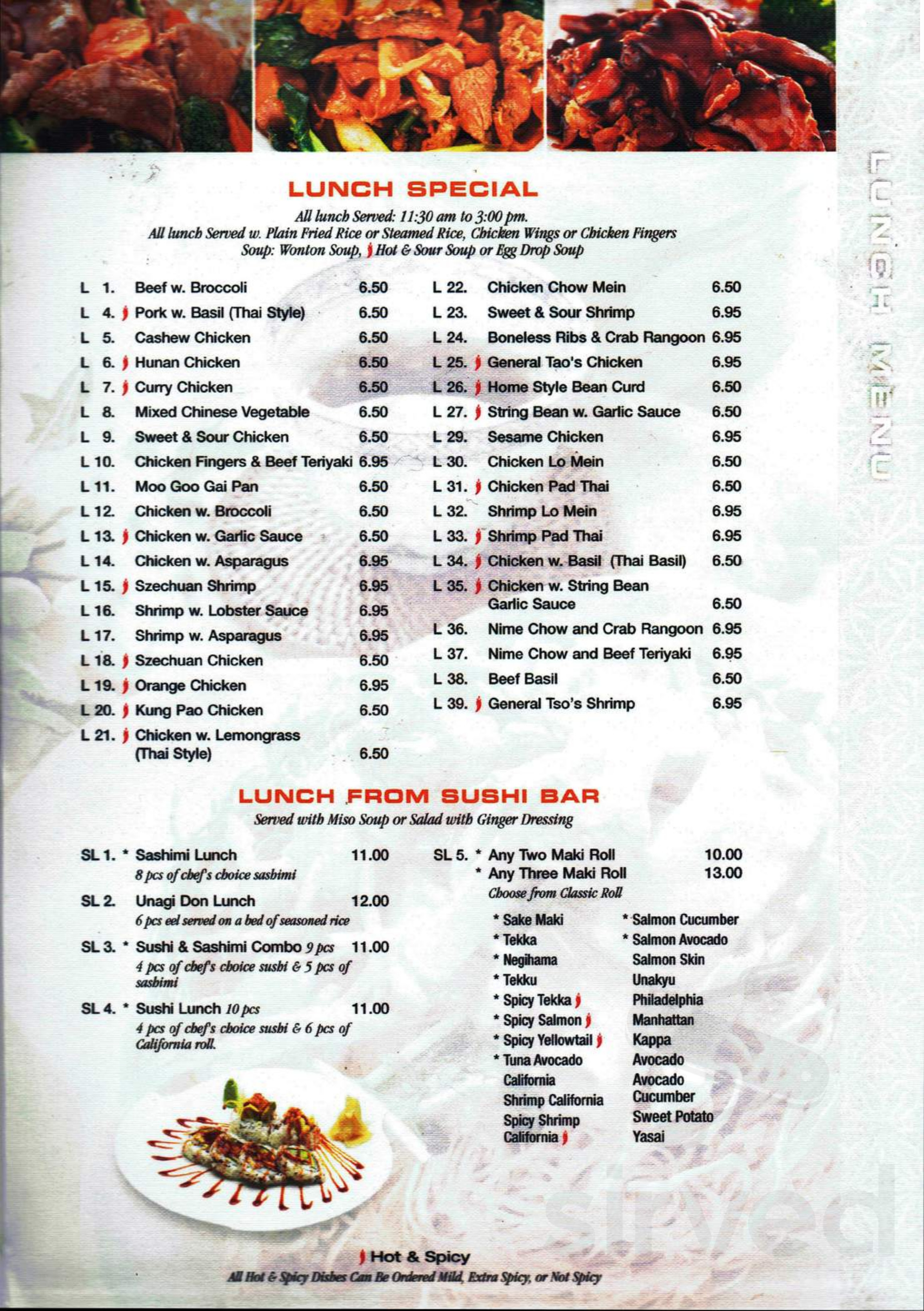 LUNCH MENU

LUNCH SPECIAL

All lunch Served: 11:30 am to 3:00 pm.
All lunch Served w. Plain Fried Rice or Steamed Rice, Chicken Wings or Chicken Fingers
Soup: Wonton Soup, Hot & Sour Soup or Egg Drop Soup

L 1. Beef w. Broccoli 6.50
L 4. Pork w. Basil (Thai Style) 6.50
L 5. Cashew Chicken 6.50
L 6. Hunan Chicken 6.50
L 7. Curry Chicken 6.50
L 8. Mixed Chinese Vegetable 6.50
L 9. Sweet & Sour Chicken 6.50
L 10. Chicken Fingers & Beef Teriyaki 6.95
L 11. Moo Goo Gai Pan 6.50
L 12. Chicken w. Broccoli 6.50
L 13. Chicken w. Garlic Sauce 6.50
L 14. Chicken w. Asparagus 6.95
L 15. Szechuan Shrimp 6.95
L 16. Shrimp w. Lobster Sauce 6.95
L 17. Shrimp w. Asparagus 6.95
L 18. Szechuan Chicken 6.50
L 19. Orange Chicken 6.95
L 20. Kung Pao Chicken 6.50
L 21. Chicken w. Lemongrass (Thai Style) 6.50

L 22. Chicken Chow Mein 6.50
L 23. Sweet & Sour Shrimp 6.95
L 24. Boneless Ribs & Crab Rangoon 6.95
L 25. General Tao's Chicken 6.95
L 26. Home Style Bean Curd 6.50
L 27. String Bean w. Garlic Sauce 6.50
L 29. Sesame Chicken 6.95
L 30. Chicken Lo Mein 6.50
L 31. Chicken Pad Thai 6.50
L 32. Shrimp Lo Mein 6.95
L 33. Shrimp Pad Thai 6.95
L 34. Chicken w. Basil (Thai Basil) 6.50
L 35. Chicken w. String Bean Garlic Sauce 6.50
L 36. Nime Chow and Crab Rangoon 6.95
L 37. Nime Chow and Beef Teriyaki 6.95
L 38. Beef Basil 6.50
L 39. General Tso's Shrimp 6.95

LUNCH FROM SUSHI BAR

Served with Miso Soup or Salad with Ginger Dressing

SL 1. * Sashimi Lunch 11.00
8 pcs of chef's choice sashimi
SL 2. Unagi Don Lunch 12.00
6 pcs eel served on a bed of seasoned rice
SL 3. * Sushi & Sashimi Combo 9 pcs 11.00
4 pcs of chef's choice sushi & 5 pcs of sashimi
SL 4. * Sushi Lunch 10 pcs 11.00
4 pcs of chef's choice sushi & 6 pcs of California roll.

SL 5. * Any Two Maki Roll 10.00
* Any Three Maki Roll 13.00
Choose from Classic Roll

* Sake Maki
* Tekka
* Negihama
* Tekku
* Spicy Tekka
* Spicy Salmon
* Spicy Yellowtail
* Tuna Avocado
California
Shrimp California
Spicy Shrimp California

* Salmon Cucumber
* Salmon Avocado
Salmon Skin
Unakyu
Philadelphia
Manhattan
Kappa
Avocado
Avocado Cucumber
Sweet Potato
Yasai

Hot & Spicy
All Hot & Spicy Dishes Can Be Ordered Mild, Extra Spicy, or Not Spicy

sirved